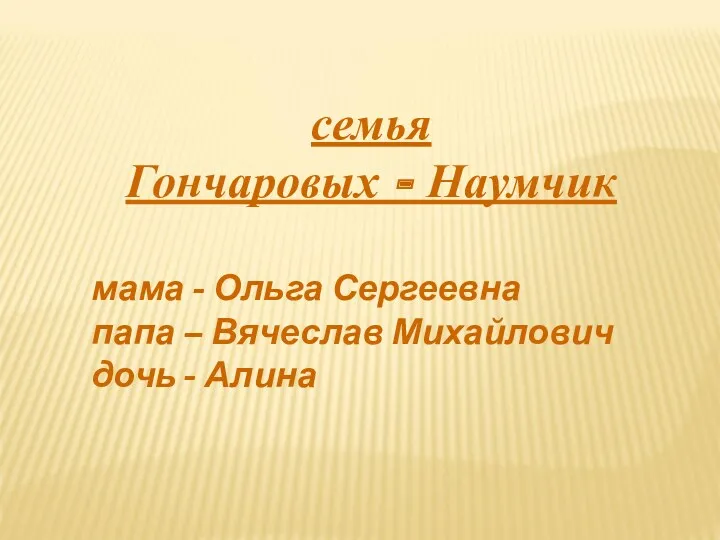 семья
Гончаровых - Наумчик

мама - Ольга Сергеевна
папа – Вячеслав Михайлович
дочь - Алина